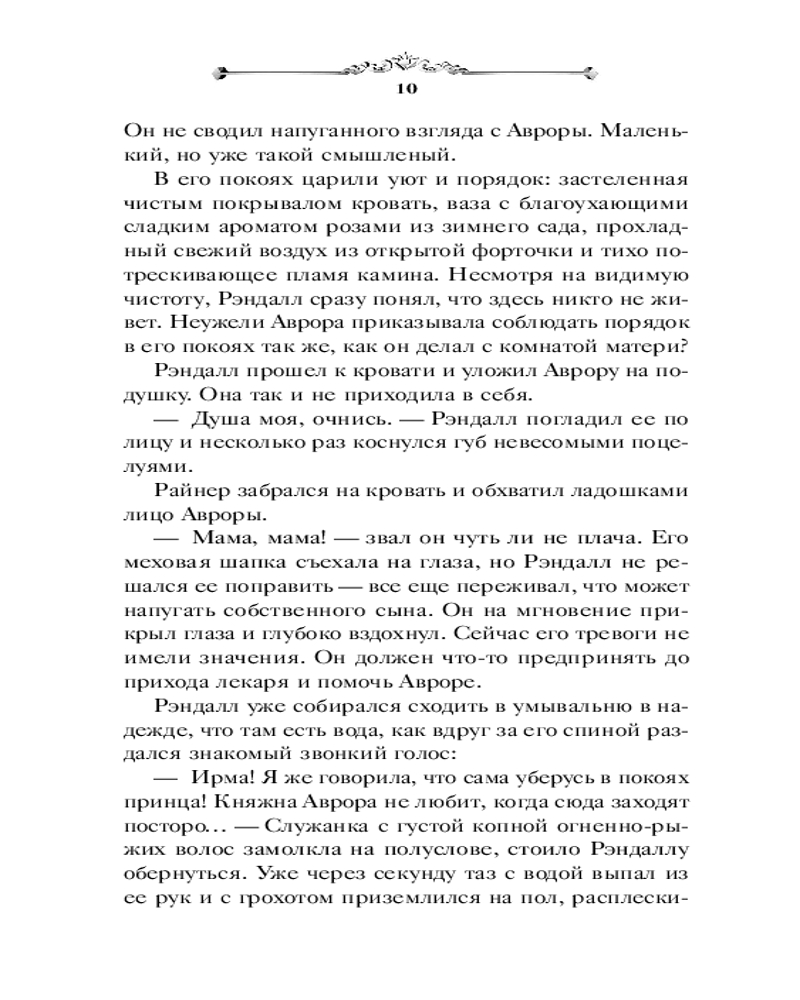 10

Он не сводил напуганного взгляда с Авроры. Маленький, но уже такой смышленый.

В его покоях царили уют и порядок: застеленная чистым покрывалом кровать, ваза с благоухающими сладким ароматом розами из зимнего сада, прохладный свежий воздух из открытой форточки и тихо потрескивающее пламя камина. Несмотря на видимую чистоту, Рэндалл сразу понял, что здесь никто не живет. Неужели Аврора приказывала соблюдать порядок в его покоях так же, как он делал с комнатой матери?

Рэндалл прошел к кровати и уложил Аврору на подушку. Она так и не приходила в себя.

— Душа моя, очнись. — Рэндалл погладил ее по лицу и несколько раз коснулся губ невесомыми поцелуями.

Райнер забрался на кровать и обхватил ладошками лицо Авроры.

— Мама, мама! — звал он чуть ли не плача. Его меховая шапка съехала на глаза, но Рэндалл не решался ее поправить — все еще переживал, что может напугать собственного сына. Он на мгновение прикрыл глаза и глубоко вздохнул. Сейчас его тревоги не имели значения. Он должен что-то предпринять до прихода лекаря и помочь Авроре.

Рэндалл уже собирался сходить в умывальню в надежде, что там есть вода, как вдруг за его спиной раздался знакомый звонкий голос:

— Ирма! Я же говорила, что сама уберусь в покоях принца! Княжна Аврора не любит, когда сюда заходят посторо… — Служанка с густой копной огненно-рыжих волос замолкла на полуслове, стоило Рэндаллу обернуться. Уже через секунду таз с водой выпал из ее рук и с грохотом приземлился на пол, расплески-